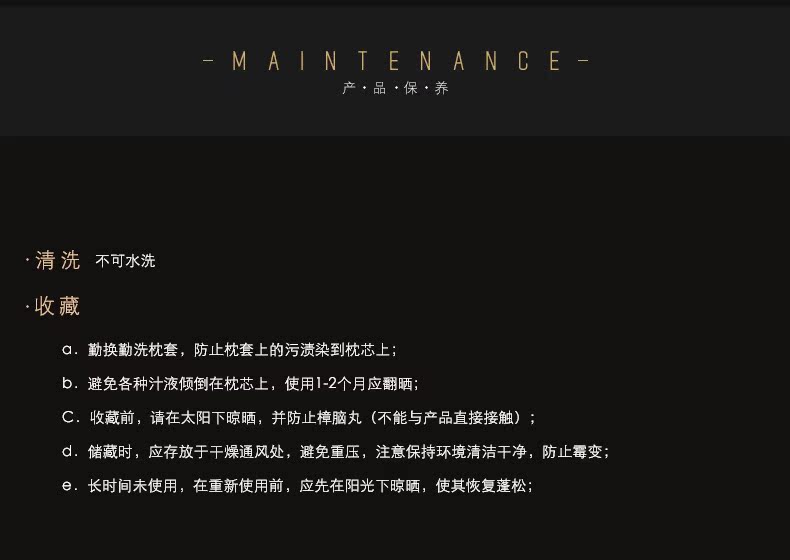 - MAINTENANCE -
产·品·保·养

·清洗 不可水洗

·收藏

a.勤换勤洗枕套，防止枕套上的污渍染到枕芯上；

b.避免各种汁液倾倒在枕芯上，使用1-2个月应翻晒；

C.收藏前，请在太阳下晾晒，并防止樟脑丸（不能与产品直接接触）；

d.储藏时，应存放于干燥通风处，避免重压，注意保持环境清洁干净，防止霉变；

e.长时间未使用，在重新使用前，应先在阳光下晾晒，使其恢复蓬松；